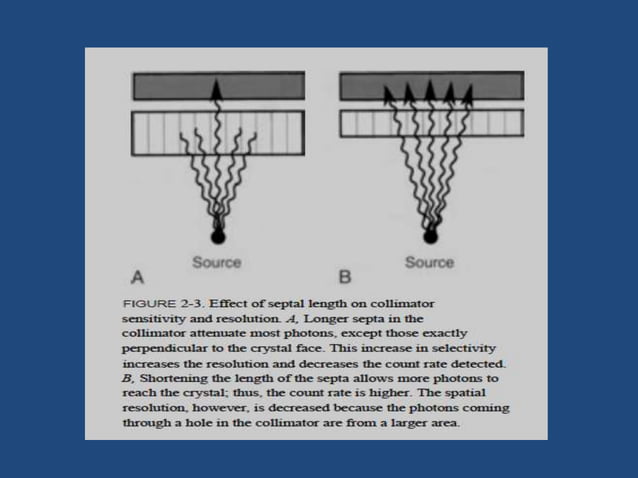 Source

A

Source

B

FIGURE 2-3. Effect of septal length on collimator sensitivity and resolution. A, Longer septa in the collimator attenuate most photons, except those exactly perpendicular to the crystal face. This increase in selectivity increases the resolution and decreases the count rate detected. B, Shortening the length of the septa allows more photons to reach the crystal; thus, the count rate is higher. The spatial resolution, however, is decreased because the photons coming through a hole in the collimator are from a larger area.